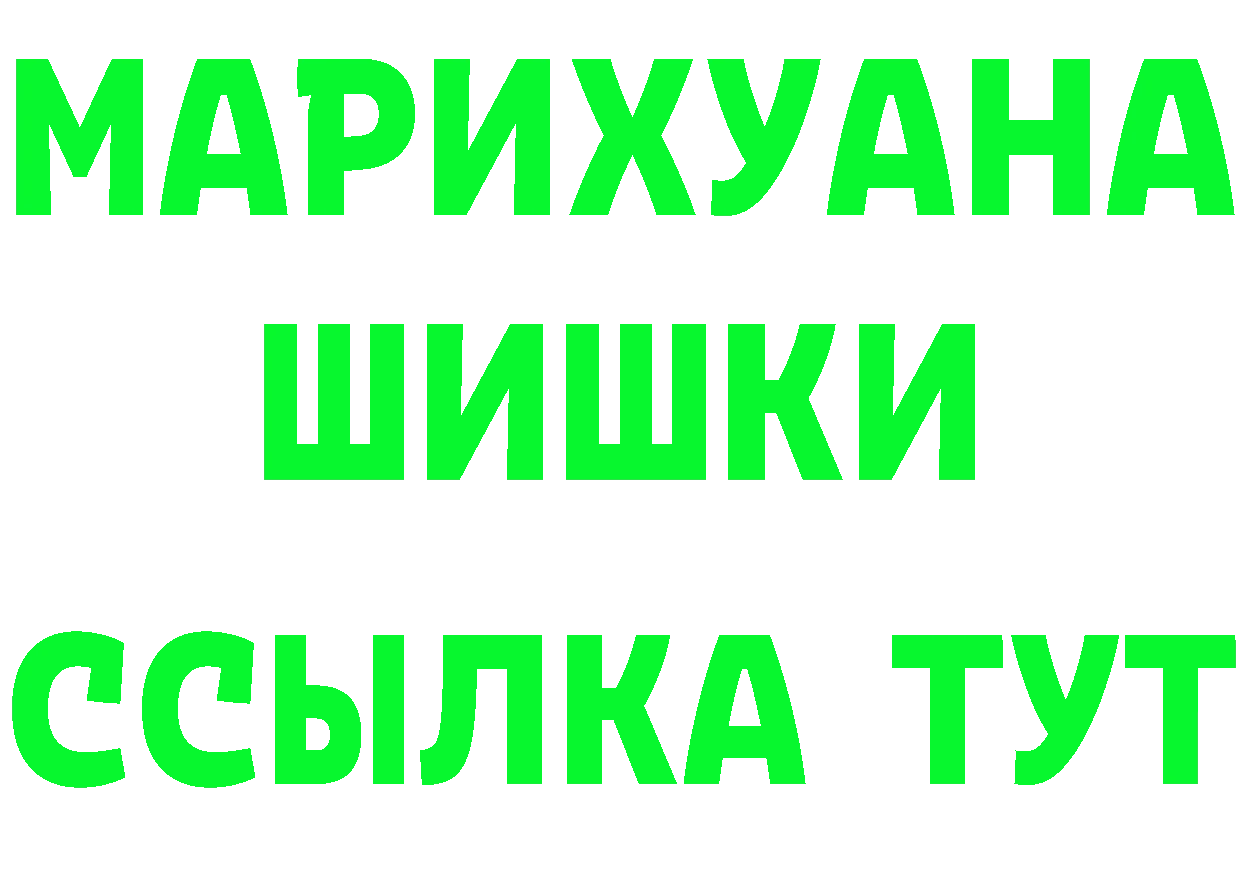 МАРИХУАНА
ШИШКИ
ССЫЛКА ТУТ